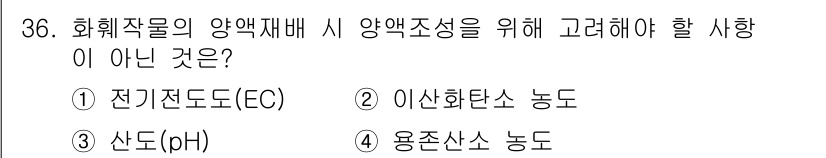 36. 화훼작물의 양액재배 시 양액조성을 위해 고려해야 할 사항이 아닌 것은?

① 전기전도도(EC)
② 이산화탄소 농도
③ 산도(pH)
④ 용존산소 농도